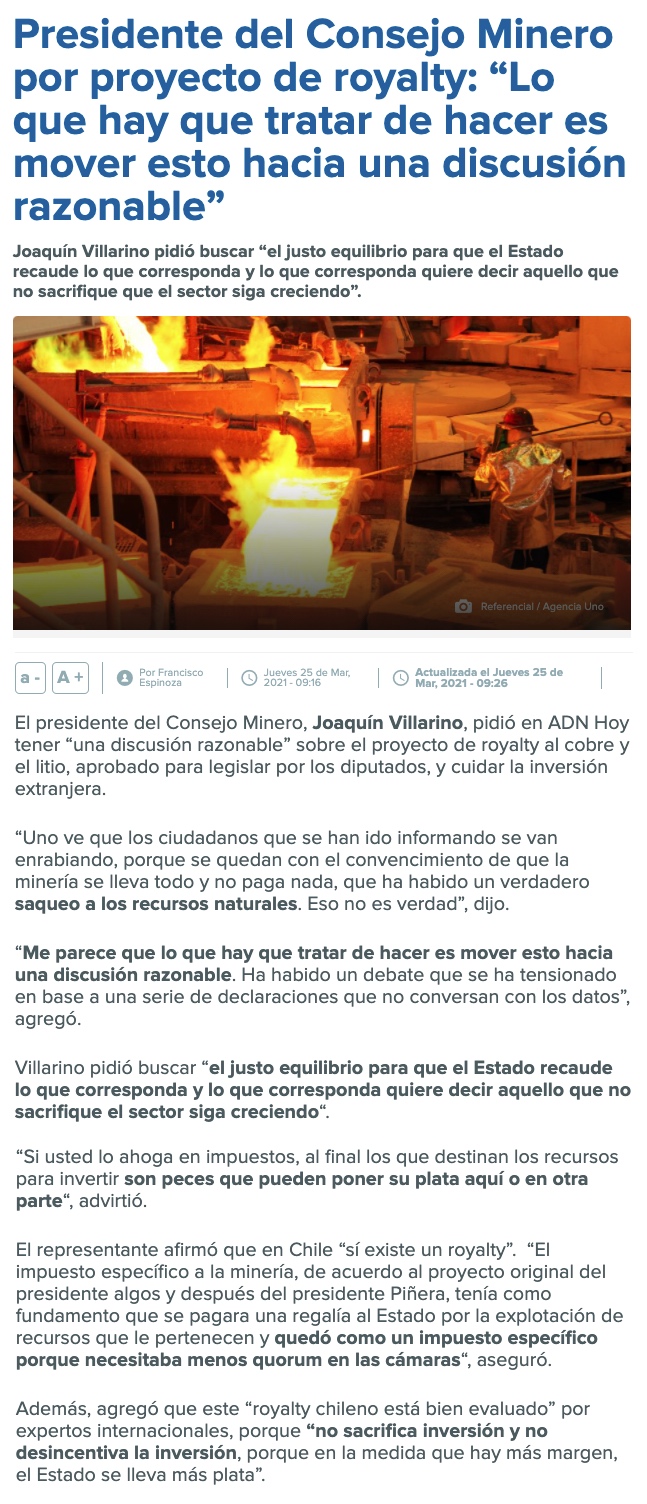 Presidente del Consejo Minero por proyecto de royalty: "Lo que hay que tratar de hacer es mover esto hacia una discusión razonable"

Joaquín Villarino pidió buscar "el justo equilibrio para que el Estado recaude lo que corresponda y lo que corresponda quiere decir aquello que no sacrifique que el sector siga creciendo".

Referencial / Agencia Uno

a - A +

Por Francisco Espinoza

Jueves 25 de Mar, 2021 - 09:16

Actualizada el Jueves 25 de Mar, 2021 - 09:26

El presidente del Consejo Minero, Joaquín Villarino, pidió en ADN Hoy tener "una discusión razonable" sobre el proyecto de royalty al cobre y el litio, aprobado para legislar por los diputados, y cuidar la inversión extranjera.

"Uno ve que los ciudadanos que se han ido informando se van enrabiando, porque se quedan con el convencimiento de que la minería se lleva todo y no paga nada, que ha habido un verdadero saqueo a los recursos naturales. Eso no es verdad", dijo.

"Me parece que lo que hay que tratar de hacer es mover esto hacia una discusión razonable. Ha habido un debate que se ha tensionado en base a una serie de declaraciones que no conversan con los datos", agregó.

Villarino pidió buscar "el justo equilibrio para que el Estado recaude lo que corresponda y lo que corresponda quiere decir aquello que no sacrifique el sector siga creciendo".

"Si usted lo ahoga en impuestos, al final los que destinan los recursos para invertir son peces que pueden poner su plata aquí o en otra parte", advirtió.

El representante afirmó que en Chile "sí existe un royalty". "El impuesto específico a la minería, de acuerdo al proyecto original del presidente algos y después del presidente Piñera, tenía como fundamento que se pagara una regalía al Estado por la explotación de recursos que le pertenecen y quedó como un impuesto específico porque necesitaba menos quorum en las cámaras", aseguró.

Además, agregó que este "royalty chileno está bien evaluado" por expertos internacionales, porque "no sacrifica inversión y no desincentiva la inversión, porque en la medida que hay más margen, el Estado se lleva más plata".